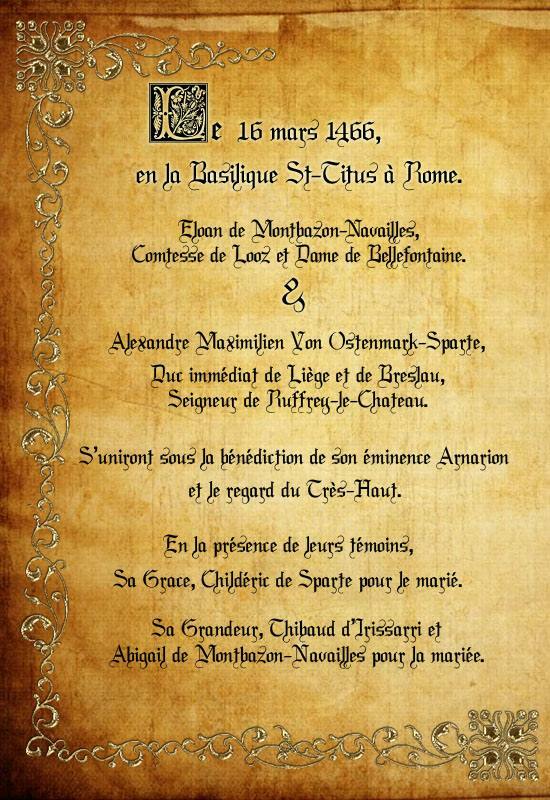 Le 16 mars 1466,
en la Basilique St-Titus à Rome.

Eloan de Montbazon-Navailles,
Comtesse de Looz et Dame de Bellefontaine.
&
Alexandre Maximilien Von Ostenmark-Sparte,
Duc immédiat de Liège et de Breslau,
Seigneur de Ruffrey-le-Chateau.

S'uniront sous la bénédiction de son éminence Arnarion
et le regard du Très-Haut.

En la présence de leurs témoins,
Sa Grace, Childéric de Sparte pour le marié.

Sa Grandeur, Thibaud d'Irissarri et
Abigail de Montbazon-Navailles pour la mariée.